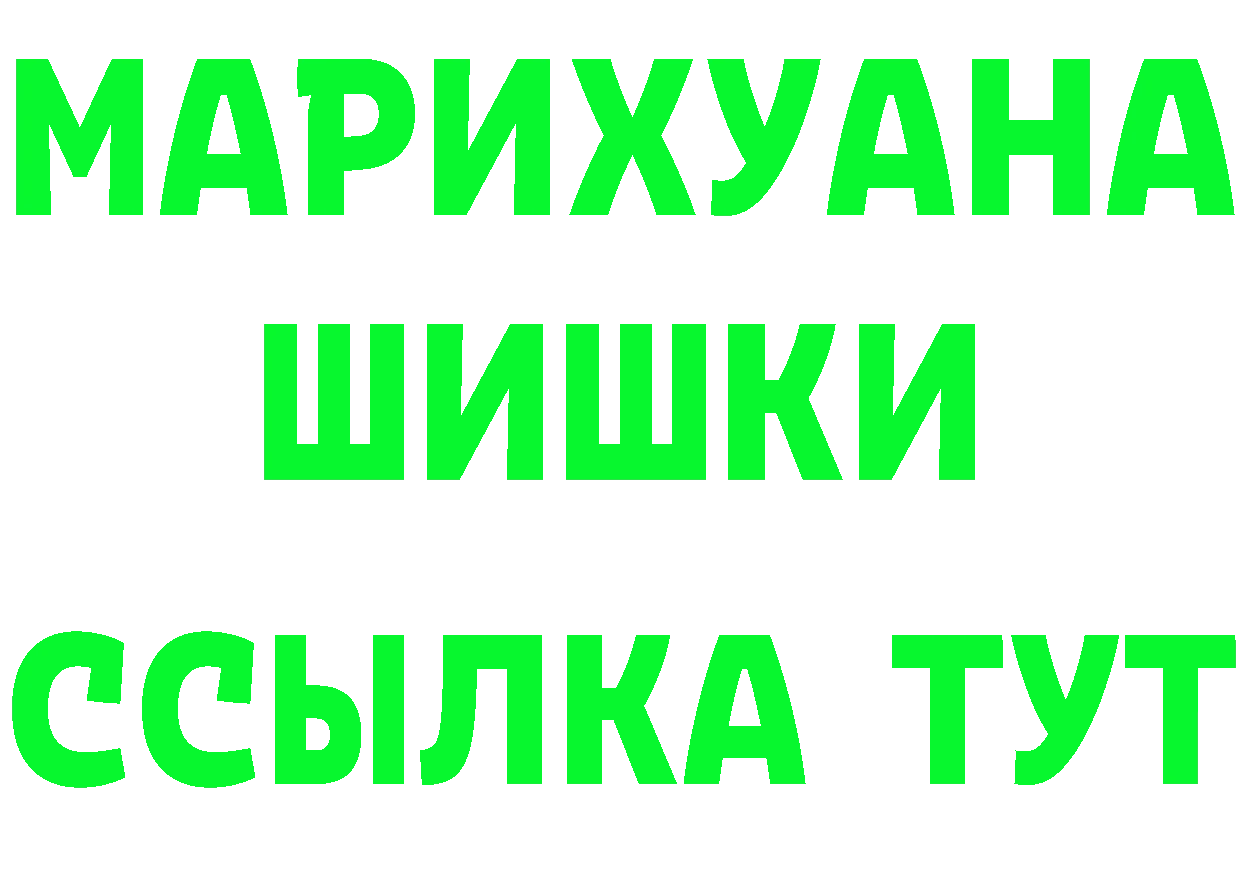 МАРИХУАНА
ШИШКИ
ССЫЛКА ТУТ